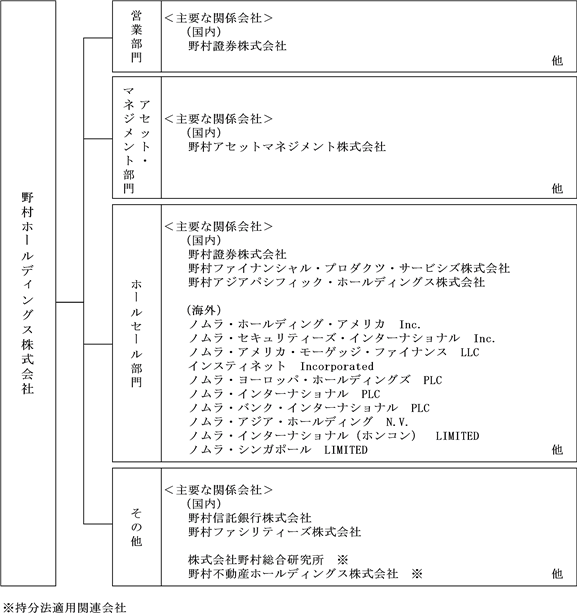 野村ホールディングス株式会社

営業部門

＜主要な関係会社＞
（国内）
野村證券株式会社
他

アセット・マネジメント部門

＜主要な関係会社＞
（国内）
野村アセットマネジメント株式会社
他

ホールセール部門

＜主要な関係会社＞
（国内）
野村證券株式会社
野村ファイナンシャル・プロダクツ・サービシズ株式会社
野村アジアパシフィック・ホールディングス株式会社

（海外）
ノムラ・ホールディング・アメリカ　Inc.
ノムラ・セキュリティーズ・インターナショナル　Inc.
ノムラ・アメリカ・モーゲッジ・ファイナンス　LLC
インスティネット　Incorporated
ノムラ・ヨーロッパ・ホールディングズ　PLC
ノムラ・インターナショナル　PLC
ノムラ・バンク・インターナショナル　PLC
ノムラ・アジア・ホールディング　N.V.
ノムラ・インターナショナル（ホンコン）　LIMITED
ノムラ・シンガポール　LIMITED
他

その他

＜主要な関係会社＞
（国内）
野村信託銀行株式会社
野村ファシリティーズ株式会社

株式会社野村総合研究所　※
野村不動産ホールディングス株式会社　※
他

※持分法適用関連会社